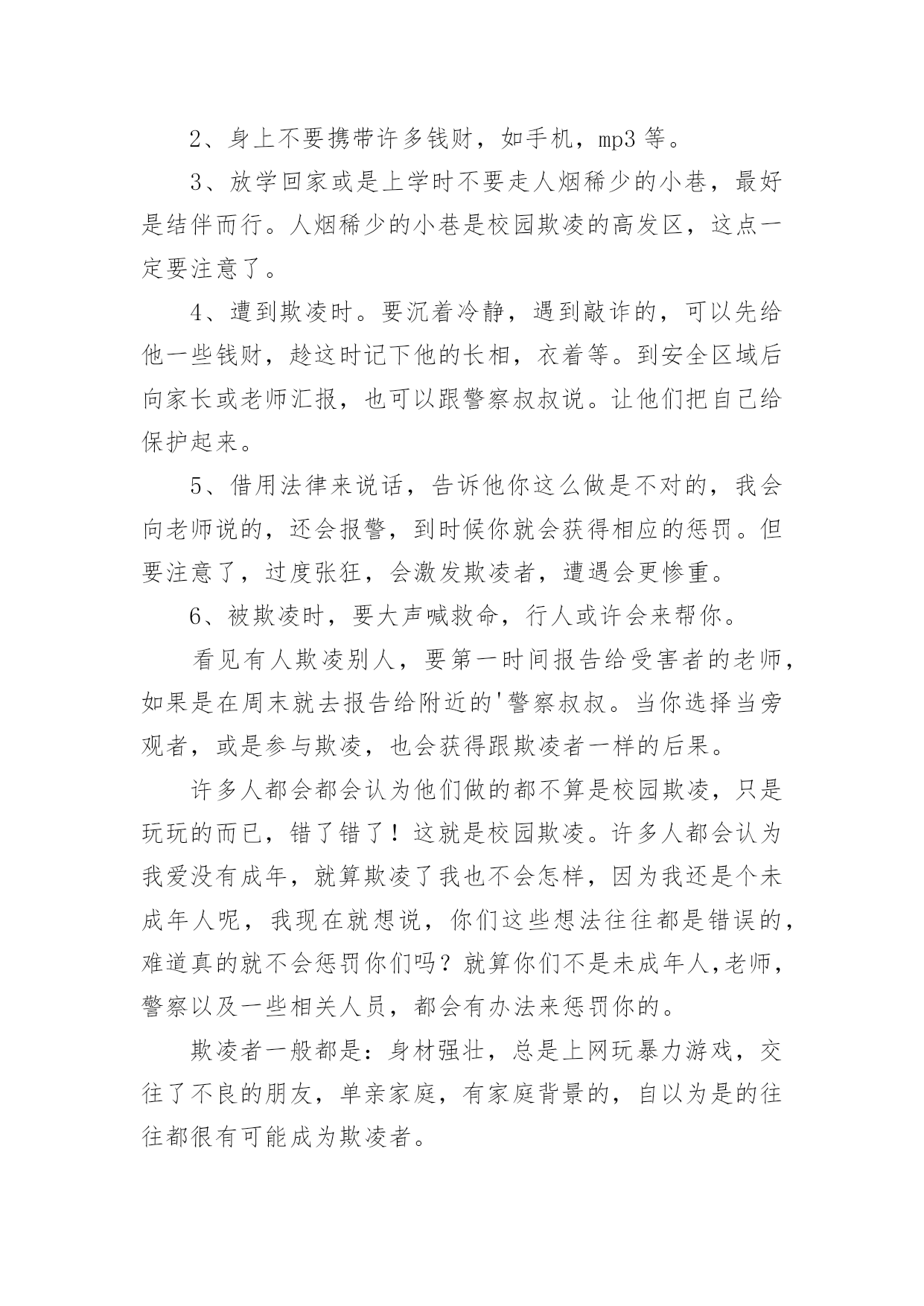 2、身上不要携带许多钱财，如手机，mp3 等。

3、放学回家或是上学时不要走人烟稀少的小巷，最好是结伴而行。人烟稀少的小巷是校园欺凌的高发区，这点一定要注意了。

4、遭到欺凌时。要沉着冷静，遇到敲诈的，可以先给他一些钱财，趁这时记下他的长相，衣着等。到安全区域后向家长或老师汇报，也可以跟警察叔叔说。让他们把自己给保护起来。

5、借用法律来说话，告诉他你这么做是不对的，我会向老师说的，还会报警，到时候你就会获得相应的惩罚。但要注意了，过度张狂，会激发欺凌者，遭遇会更惨重。

6、被欺凌时，要大声喊救命，行人或许会来帮你。

看见有人欺凌别人，要第一时间报告给受害者的老师，如果是在周末就去报告给附近的'警察叔叔。当你选择当旁观者，或是参与欺凌，也会获得跟欺凌者一样的后果。

许多人都会都会认为他们做的都不算是校园欺凌，只是玩玩的而已，错了错了！这就是校园欺凌。许多人都会认为我爱没有成年，就算欺凌了我也不会怎样，因为我还是个未成年人呢，我现在就想说，你们这些想法往往都是错误的，难道真的就不会惩罚你们吗？就算你们不是未成年人,老师，警察以及一些相关人员，都会有办法来惩罚你的。

欺凌者一般都是：身材强壮，总是上网玩暴力游戏，交往了不良的朋友，单亲家庭，有家庭背景的，自以为是的往往都很有可能成为欺凌者。